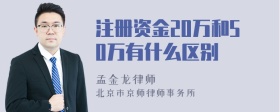 注册资金20万和50万有什么区别

孟金龙律师

北京市京师律师事务所